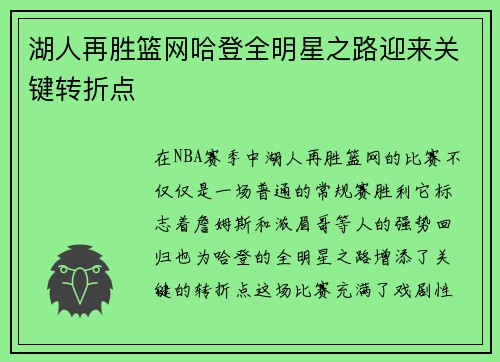 湖人再胜篮网哈登全明星之路迎来关键转折点

在NBA赛季中湖人再胜篮网的比赛不仅仅是一场普通的常规赛胜利它标志着詹姆斯和浓眉哥等人的强势回归也为哈登的全明星之路增添了关键的转折点这场比赛充满了戏剧性